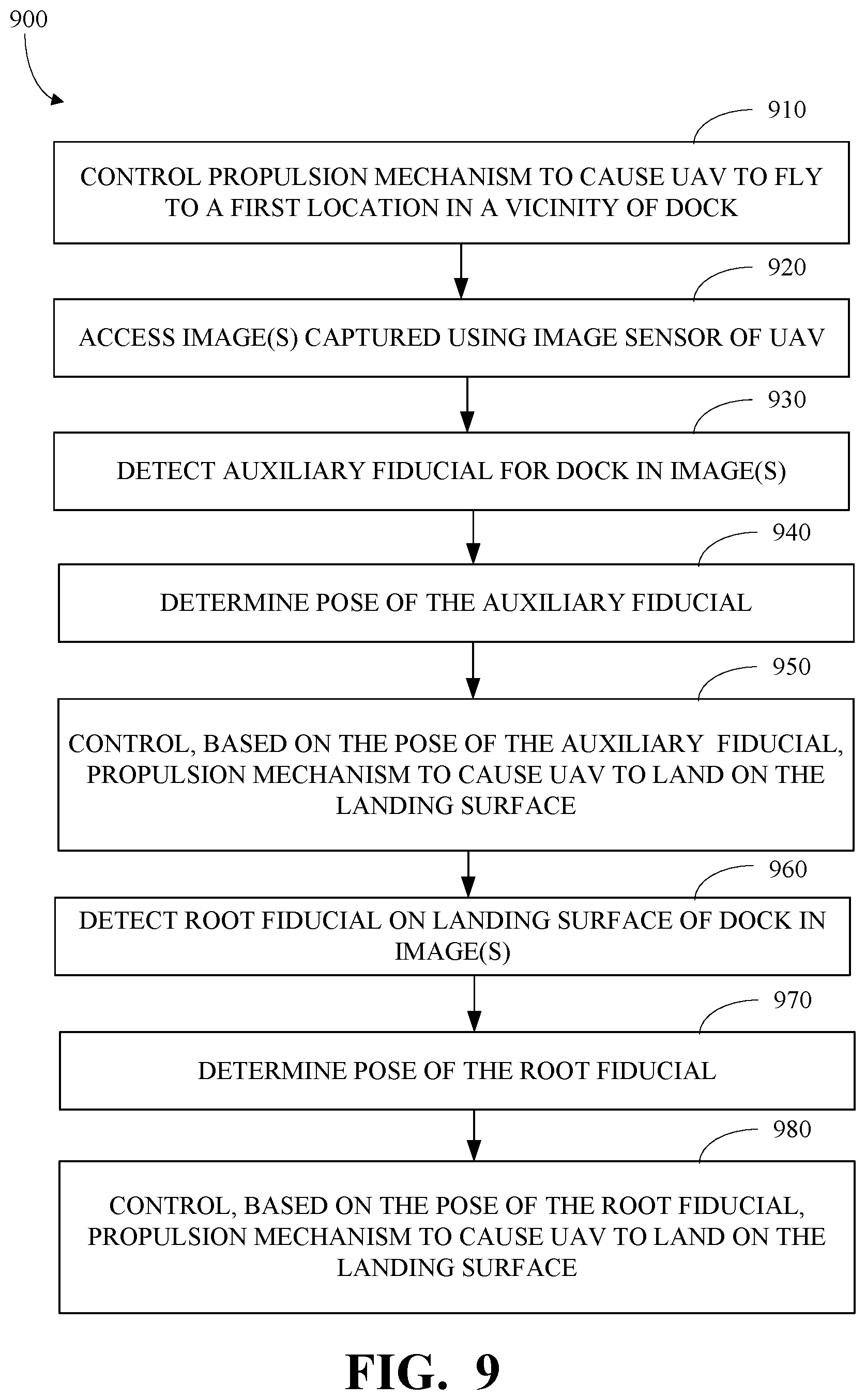 900

910

CONTROL PROPULSION MECHANISM TO CAUSE UAV TO FLY TO A FIRST LOCATION IN A VICINITY OF DOCK

920

ACCESS IMAGE(S) CAPTURED USING IMAGE SENSOR OF UAV

930

DETECT AUXILIARY FIDUCIAL FOR DOCK IN IMAGE(S)

940

DETERMINE POSE OF THE AUXILIARY FIDUCIAL

950

CONTROL, BASED ON THE POSE OF THE AUXILIARY FIDUCIAL, PROPULSION MECHANISM TO CAUSE UAV TO LAND ON THE LANDING SURFACE

960

DETECT ROOT FIDUCIAL ON LANDING SURFACE OF DOCK IN IMAGE(S)

970

DETERMINE POSE OF THE ROOT FIDUCIAL

980

CONTROL, BASED ON THE POSE OF THE ROOT FIDUCIAL, PROPULSION MECHANISM TO CAUSE UAV TO LAND ON THE LANDING SURFACE

FIG. 9